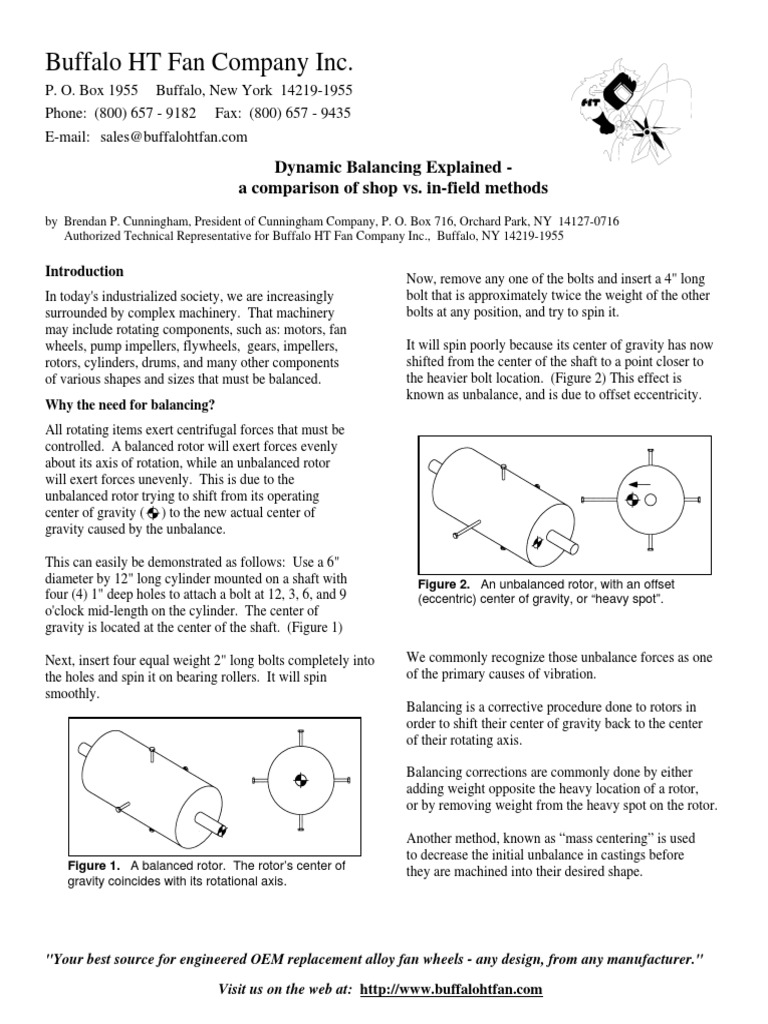 Buffalo HT Fan Company Inc.

P. O. Box 1955 Buffalo, New York 14219-1955
Phone: (800) 657 - 9182 Fax: (800) 657 - 9435
E-mail: sales@buffalohtfan.com

HT

Dynamic Balancing Explained -
a comparison of shop vs. in-field methods

by Brendan P. Cunningham, President of Cunningham Company, P. O. Box 716, Orchard Park, NY 14127-0716
Authorized Technical Representative for Buffalo HT Fan Company Inc., Buffalo, NY 14219-1955

Introduction

In today's industrialized society, we are increasingly surrounded by complex machinery. That machinery may include rotating components, such as: motors, fan wheels, pump impellers, flywheels, gears, impellers, rotors, cylinders, drums, and many other components of various shapes and sizes that must be balanced.

Why the need for balancing?

All rotating items exert centrifugal forces that must be controlled. A balanced rotor will exert forces evenly about its axis of rotation, while an unbalanced rotor will exert forces unevenly. This is due to the unbalanced rotor trying to shift from its operating center of gravity ( ) to the new actual center of gravity caused by the unbalance.

This can easily be demonstrated as follows: Use a 6" diameter by 12" long cylinder mounted on a shaft with four (4) 1" deep holes to attach a bolt at 12, 3, 6, and 9 o'clock mid-length on the cylinder. The center of gravity is located at the center of the shaft. (Figure 1)

Next, insert four equal weight 2" long bolts completely into the holes and spin it on bearing rollers. It will spin smoothly.

Figure 1. A balanced rotor. The rotor's center of gravity coincides with its rotational axis.

Now, remove any one of the bolts and insert a 4" long bolt that is approximately twice the weight of the other bolts at any position, and try to spin it.

It will spin poorly because its center of gravity has now shifted from the center of the shaft to a point closer to the heavier bolt location. (Figure 2) This effect is known as unbalance, and is due to offset eccentricity.

Figure 2. An unbalanced rotor, with an offset (eccentric) center of gravity, or "heavy spot".

We commonly recognize those unbalance forces as one of the primary causes of vibration.

Balancing is a corrective procedure done to rotors in order to shift their center of gravity back to the center of their rotating axis.

Balancing corrections are commonly done by either adding weight opposite the heavy location of a rotor, or by removing weight from the heavy spot on the rotor.

Another method, known as "mass centering" is used to decrease the initial unbalance in castings before they are machined into their desired shape.

"Your best source for engineered OEM replacement alloy fan wheels - any design, from any manufacturer."

Visit us on the web at: http://www.buffalohtfan.com